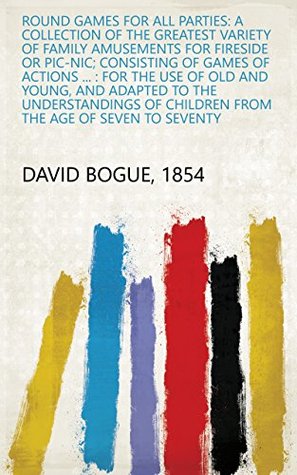 ROUND GAMES FOR ALL PARTIES: A COLLECTION OF THE GREATEST VARIETY OF FAMILY AMUSEMENTS FOR FIRESIDE OR PIC-NIC; CONSISTING OF GAMES OF ACTIONS ... : FOR THE USE OF OLD AND YOUNG, AND ADAPTED TO THE UNDERSTANDINGS OF CHILDREN FROM THE AGE OF SEVEN TO SEVENTY

DAVID BOGUE, 1854